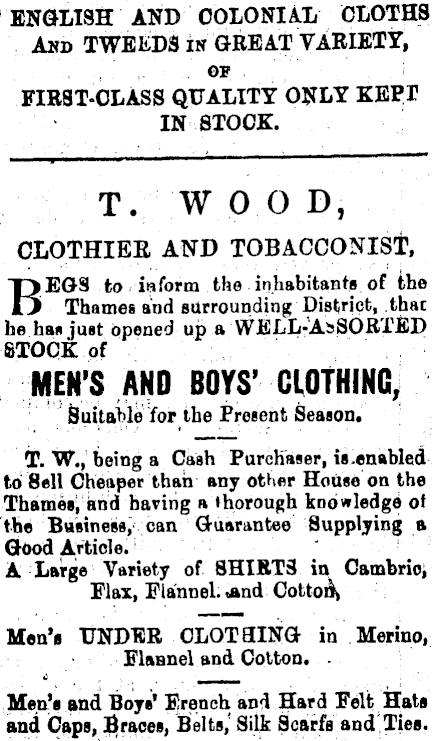 ENGLISH AND COLONIAL CLOTHS AND TWEEDS IN GREAT VARIETY, OF FIRST-CLASS QUALITY ONLY KEPT IN STOCK.

T. WOOD,

CLOTHIER AND TOBACCONIST,

BEGS to inform the inhabitants of the Thames and surrounding District, that he has just opened up a WELL-ASSORTED STOCK of

MEN'S AND BOYS' CLOTHING,

Suitable for the Present Season.

T. W., being a Cash Purchaser, is enabled to Sell Cheaper than any other House on the Thames, and having a thorough knowledge of the Business, can Guarantee Supplying a Good Article.

A Large Variety of SHIRTS in Cambric, Flax, Flannel. and Cotton,

Men's UNDER CLOTHING in Merino, Flannel and Cotton.

Men's and Boys' French and Hard Felt Hats and Caps, Braces, Belts, Silk Scarfs and Ties.